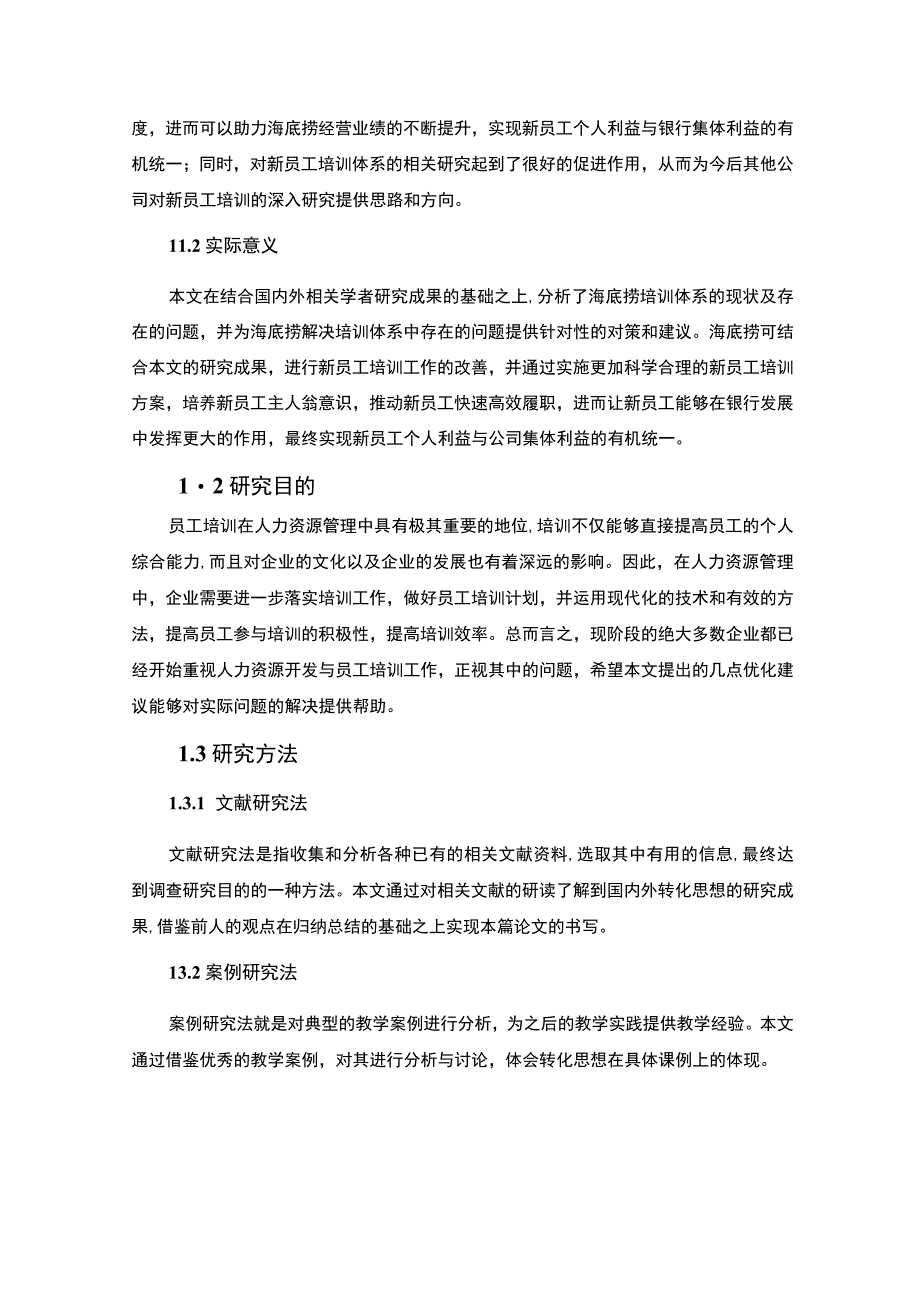 度，进而可以助力海底捞经营业绩的不断提升，实现新员工个人利益与银行集体利益的有机统一；同时，对新员工培训体系的相关研究起到了很好的促进作用，从而为今后其他公司对新员工培训的深入研究提供思路和方向。

11.2 实际意义

本文在结合国内外相关学者研究成果的基础之上，分析了海底捞培训体系的现状及存在的问题，并为海底捞解决培训体系中存在的问题提供针对性的对策和建议。海底捞可结合本文的研究成果，进行新员工培训工作的改善，并通过实施更加科学合理的新员工培训方案，培养新员工主人翁意识，推动新员工快速高效履职，进而让新员工能够在银行发展中发挥更大的作用，最终实现新员工个人利益与公司集体利益的有机统一。

1・2 研究目的

员工培训在人力资源管理中具有极其重要的地位，培训不仅能够直接提高员工的个人综合能力，而且对企业的文化以及企业的发展也有着深远的影响。因此，在人力资源管理中，企业需要进一步落实培训工作，做好员工培训计划，并运用现代化的技术和有效的方法，提高员工参与培训的积极性，提高培训效率。总而言之，现阶段的绝大多数企业都已经开始重视人力资源开发与员工培训工作，正视其中的问题，希望本文提出的几点优化建议能够对实际问题的解决提供帮助。

1.3 研究方法

1.3.1 文献研究法

文献研究法是指收集和分析各种已有的相关文献资料，选取其中有用的信息，最终达到调查研究目的的一种方法。本文通过对相关文献的研读了解到国内外转化思想的研究成果，借鉴前人的观点在归纳总结的基础之上实现本篇论文的书写。

13.2 案例研究法

案例研究法就是对典型的教学案例进行分析，为之后的教学实践提供教学经验。本文通过借鉴优秀的教学案例，对其进行分析与讨论，体会转化思想在具体课例上的体现。